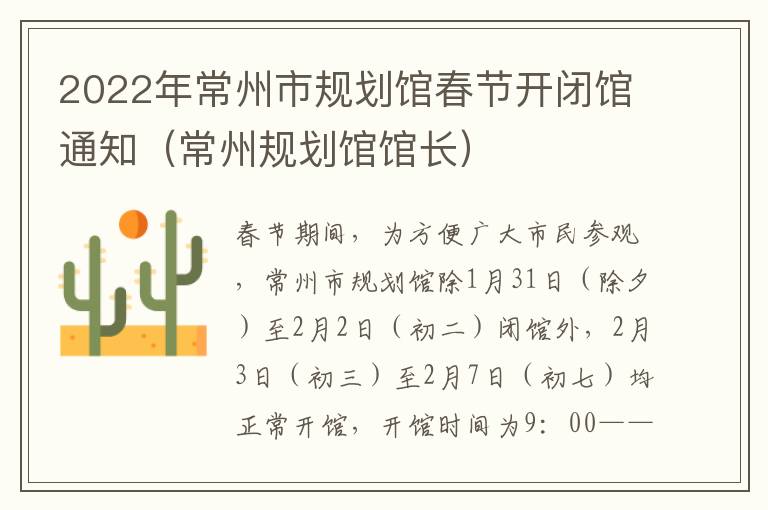 2022年常州市规划馆春节开闭馆通知（常州规划馆馆长）

春节期间，为方便广大市民参观，常州市规划馆除1月31日（除夕）至2月2日（初二）闭馆外，2月3日（初三）至2月7日（初七）均正常开馆，开馆时间为9：00——